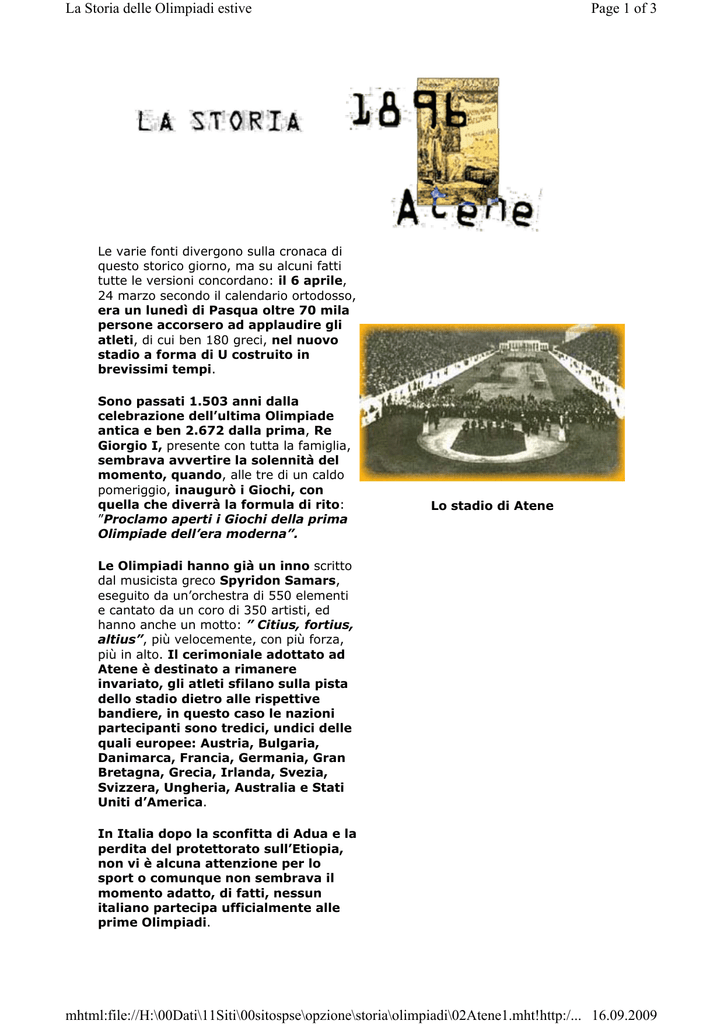 La Storia delle Olimpiadi estive

Page 1 of 3

LA STORIA

1896

Atene

Le varie fonti divergono sulla cronaca di questo storico giorno, ma su alcuni fatti tutte le versioni concordano: il 6 aprile, 24 marzo secondo il calendario ortodosso, era un lunedì di Pasqua oltre 70 mila persone accorsero ad applaudire gli atleti, di cui ben 180 greci, nel nuovo stadio a forma di U costruito in brevissimi tempi.

Sono passati 1.503 anni dalla celebrazione dell'ultima Olimpiade antica e ben 2.672 dalla prima, Re Giorgio I, presente con tutta la famiglia, sembrava avvertire la solennità del momento, quando, alle tre di un caldo pomeriggio, inaugurò i Giochi, con quella che diverrà la formula di rito: "Proclamo aperti i Giochi della prima Olimpiade dell'era moderna".

Le Olimpiadi hanno già un inno scritto dal musicista greco Spyridon Samars, eseguito da un'orchestra di 550 elementi e cantato da un coro di 350 artisti, ed hanno anche un motto: " Citius, fortius, altius", più velocemente, con più forza, più in alto. Il cerimoniale adottato ad Atene è destinato a rimanere invariato, gli atleti sfilano sulla pista dello stadio dietro alle rispettive bandiere, in questo caso le nazioni partecipanti sono tredici, undici delle quali europee: Austria, Bulgaria, Danimarca, Francia, Germania, Gran Bretagna, Grecia, Irlanda, Svezia, Svizzera, Ungheria, Australia e Stati Uniti d'America.

In Italia dopo la sconfitta di Adua e la perdita del protettorato sull'Etiopia, non vi è alcuna attenzione per lo sport o comunque non sembrava il momento adatto, di fatti, nessun italiano partecipa ufficialmente alle prime Olimpiadi.

Lo stadio di Atene

mhtml:file://H:\00Dati\11Siti\00sitospse\opzione\storia\olimpiadi\02Atene1.mht!http:/... 16.09.2009